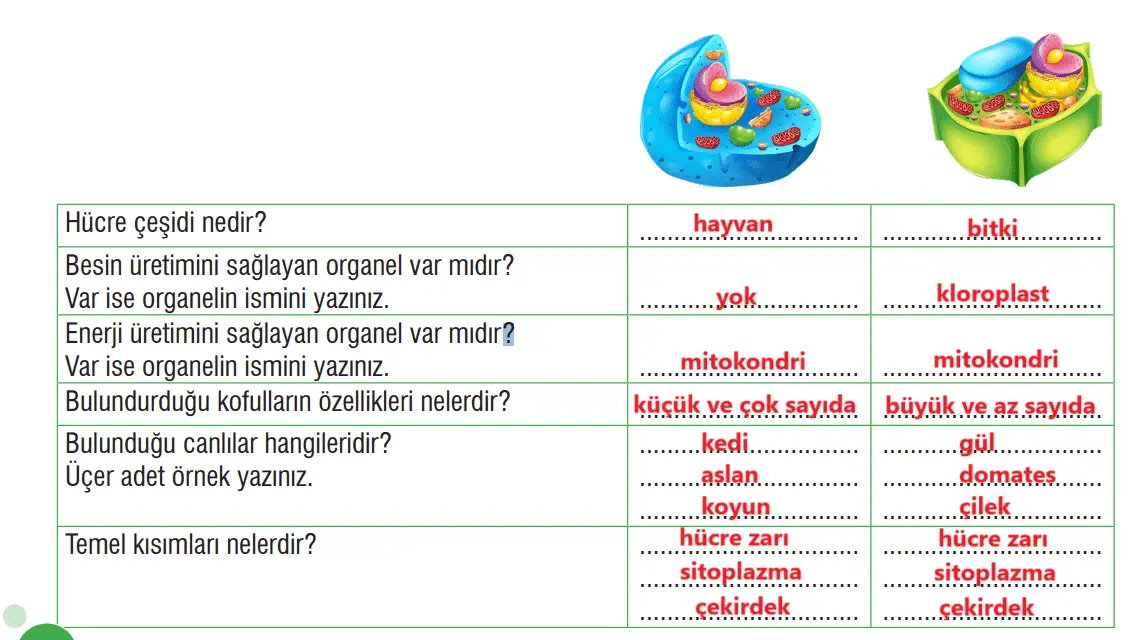 | | | |
|---|---|---|
| Hücre çeşidi nedir? | hayvan | bitki |
| Besin üretimini sağlayan organel var mıdır? Var ise organelin ismini yazınız. | yok | kloroplast |
| Enerji üretimini sağlayan organel var mıdır? Var ise organelin ismini yazınız. | mitokondri | mitokondri |
| Bulundurduğu kofulların özellikleri nelerdir? | küçük ve çok sayıda | büyük ve az sayıda |
| Bulunduğu canlılar hangileridir? Üçer adet örnek yazınız. | kedi aslan koyun | gül domates çilek |
| Temel kısımları nelerdir? | hücre zarı sitoplazma çekirdek | hücre zarı sitoplazma çekirdek |